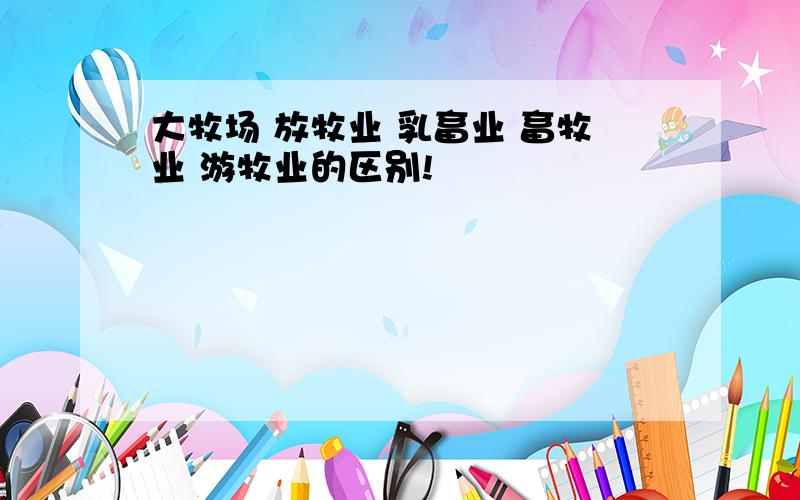 大牧场 放牧业 乳畜业 畜牧业 游牧业的区别!